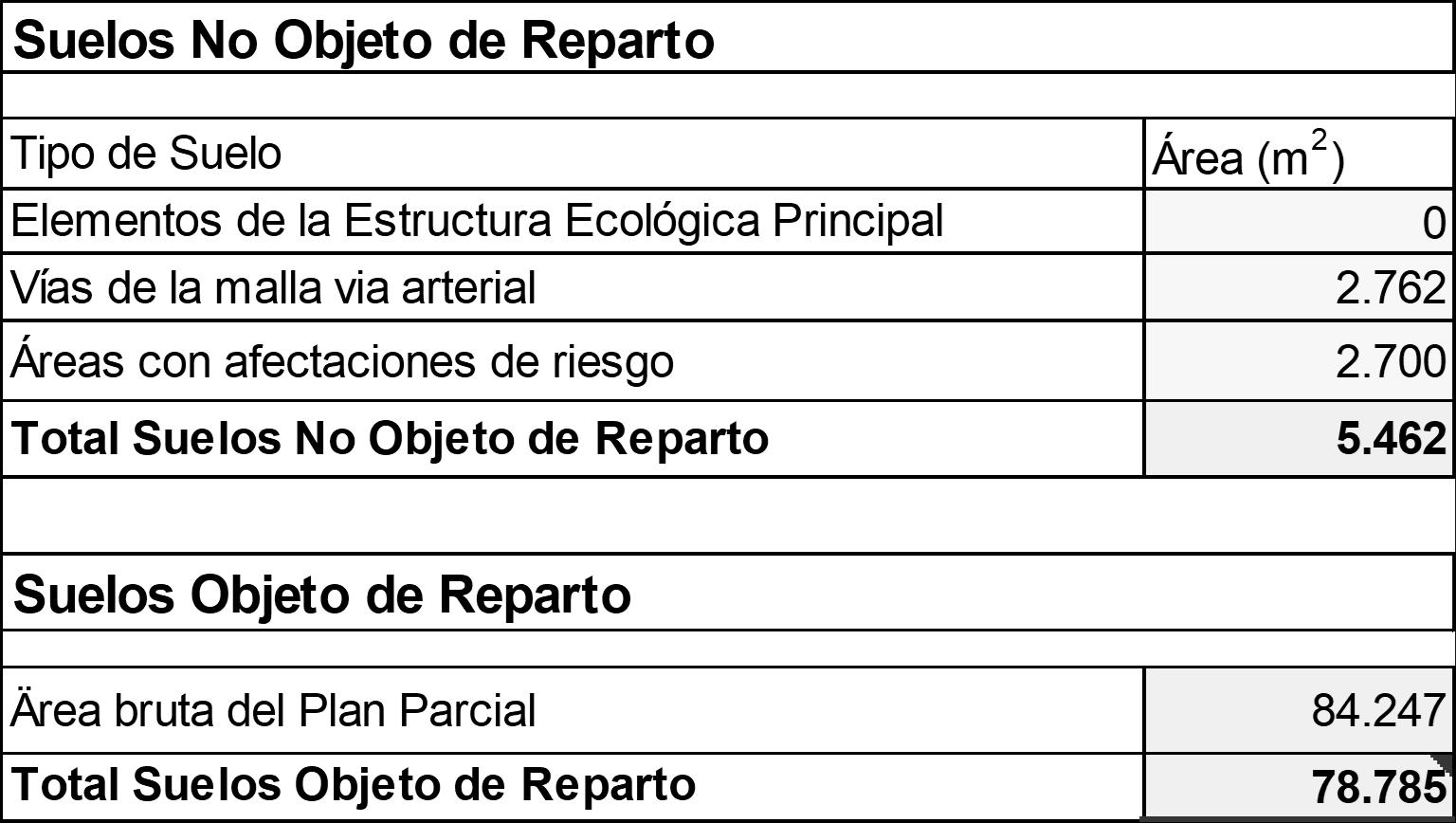 Suelos No Objeto de Reparto

| Tipo de Suelo | Área ($m^2$) |
|---|---|
| Elementos de la Estructura Ecológica Principal | 0 |
| Vías de la malla via arterial | 2.762 |
| Áreas con afectaciones de riesgo | 2.700 |
| Total Suelos No Objeto de Reparto | 5.462 |

Suelos Objeto de Reparto

| Ärea bruta del Plan Parcial | 84.247 |
|---|---|
| Total Suelos Objeto de Reparto | 78.785 |